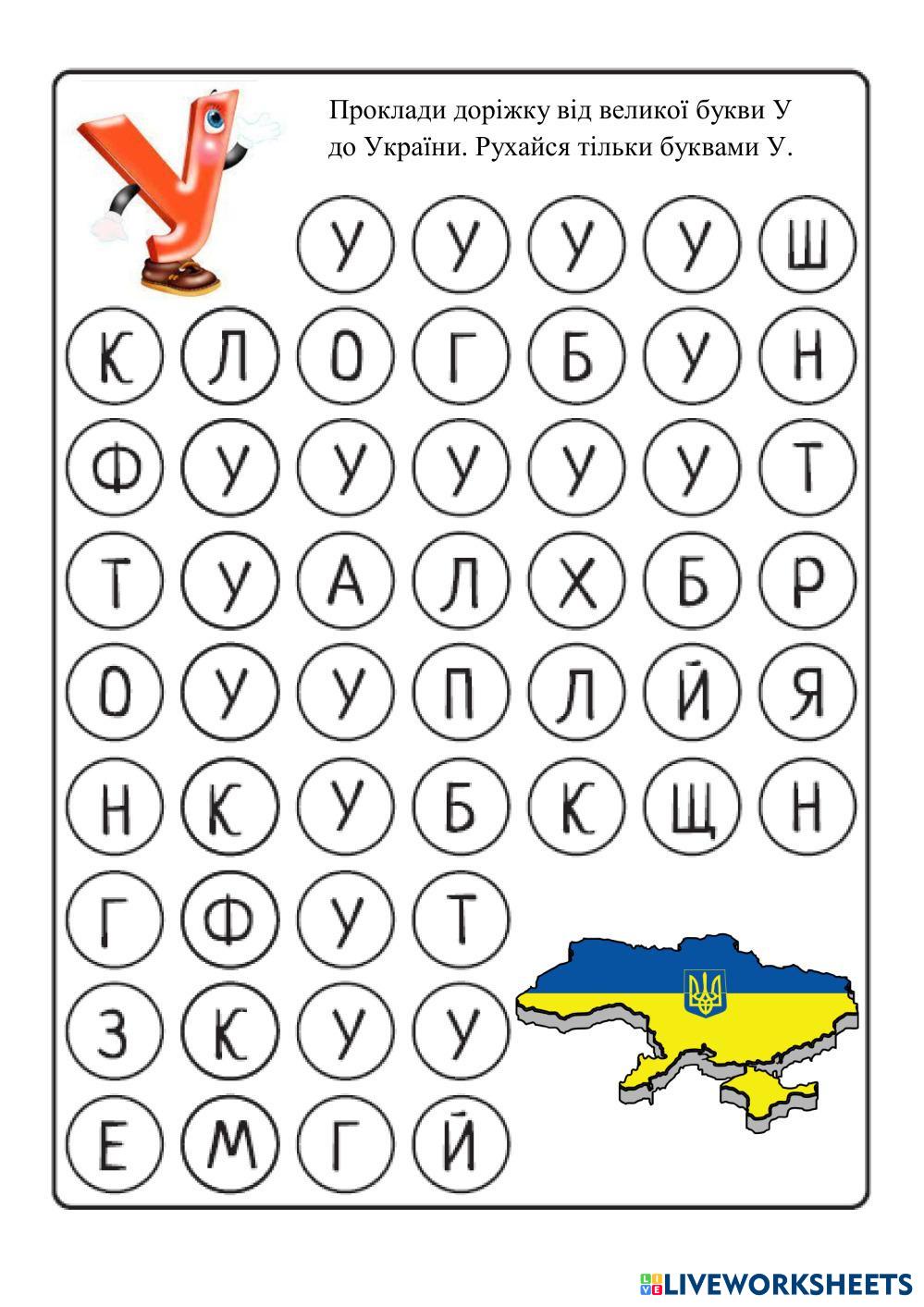 Проклади доріжку від великої букви У до України. Рухайся тільки буквами У.

У У У У Ш

К Л О Г Б У Н

Ф У У У У У Т

Т У А Л Х Б Р

О У У П Л Й Я

Н К У Б К Щ Н

Г Ф У Т

З К У У

Е М Г Й

LIVEWORKSHEETS